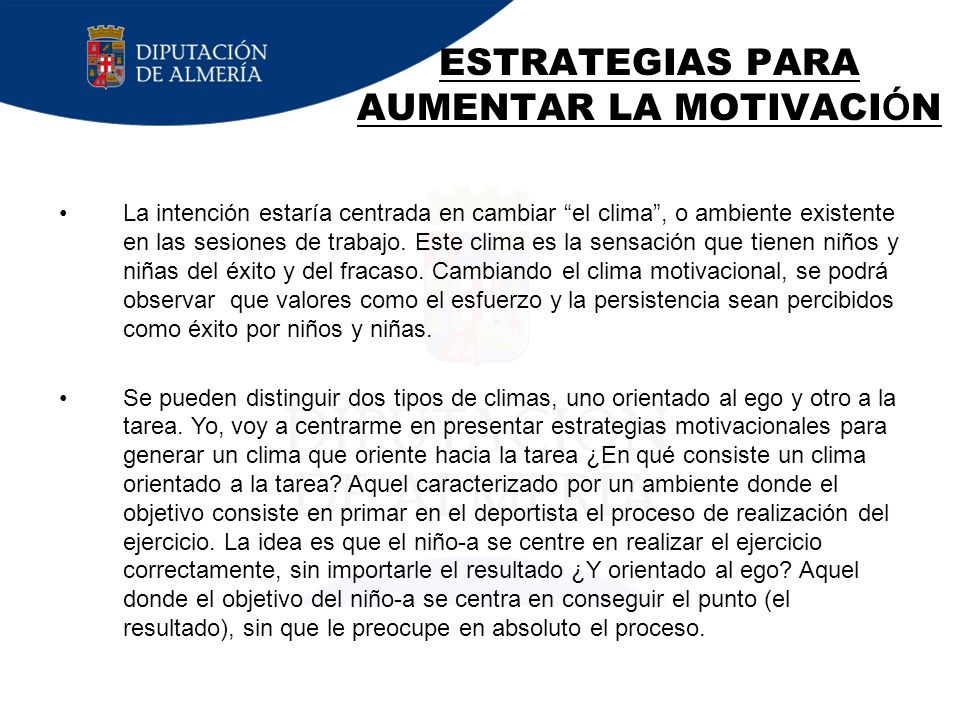 DIPUTACIÓN DE ALMERÍA

ESTRATEGIAS PARA AUMENTAR LA MOTIVACIÓN

• La intención estaría centrada en cambiar “el clima”, o ambiente existente en las sesiones de trabajo. Este clima es la sensación que tienen niños y niñas del éxito y del fracaso. Cambiando el clima motivacional, se podrá observar que valores como el esfuerzo y la persistencia sean percibidos como éxito por niños y niñas.

• Se pueden distinguir dos tipos de climas, uno orientado al ego y otro a la tarea. Yo, voy a centrarme en presentar estrategias motivacionales para generar un clima que oriente hacia la tarea ¿En qué consiste un clima orientado a la tarea? Aquel caracterizado por un ambiente donde el objetivo consiste en primar en el deportista el proceso de realización del ejercicio. La idea es que el niño-a se centre en realizar el ejercicio correctamente, sin importarle el resultado ¿Y orientado al ego? Aquel donde el objetivo del niño-a se centra en conseguir el punto (el resultado), sin que le preocupe en absoluto el proceso.